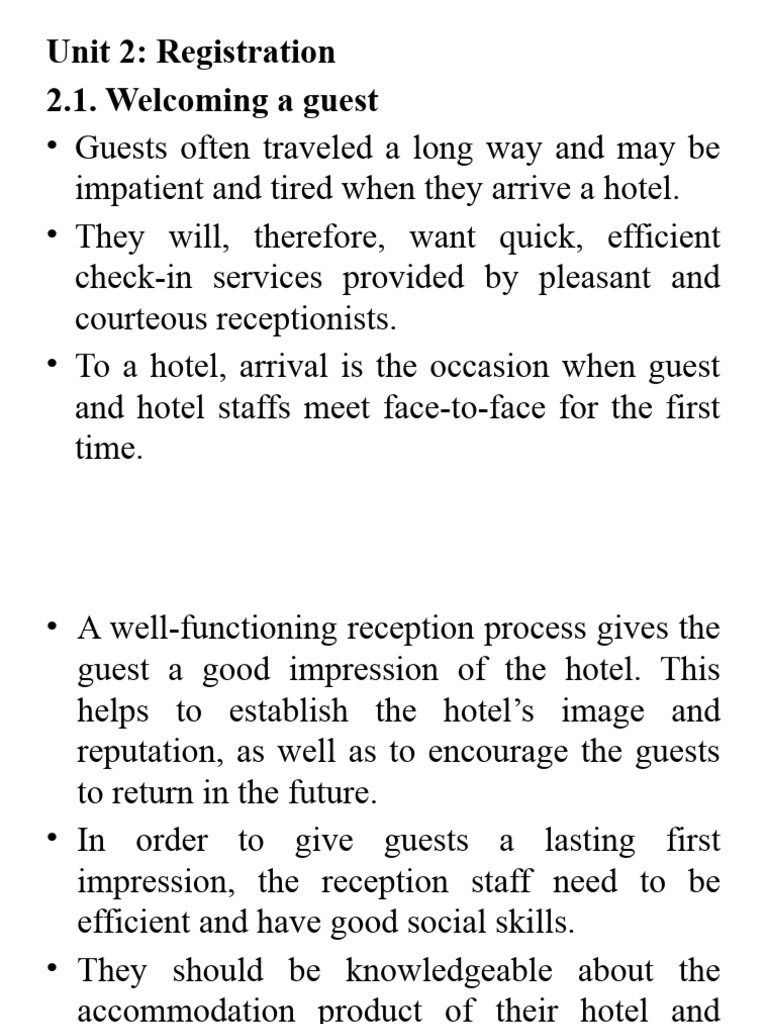 Unit 2: Registration
2.1. Welcoming a guest

• Guests often traveled a long way and may be impatient and tired when they arrive a hotel.

• They will, therefore, want quick, efficient check-in services provided by pleasant and courteous receptionists.

• To a hotel, arrival is the occasion when guest and hotel staffs meet face-to-face for the first time.

• A well-functioning reception process gives the guest a good impression of the hotel. This helps to establish the hotel's image and reputation, as well as to encourage the guests to return in the future.

• In order to give guests a lasting first impression, the reception staff need to be efficient and have good social skills.

• They should be knowledgeable about the accommodation product of their hotel and